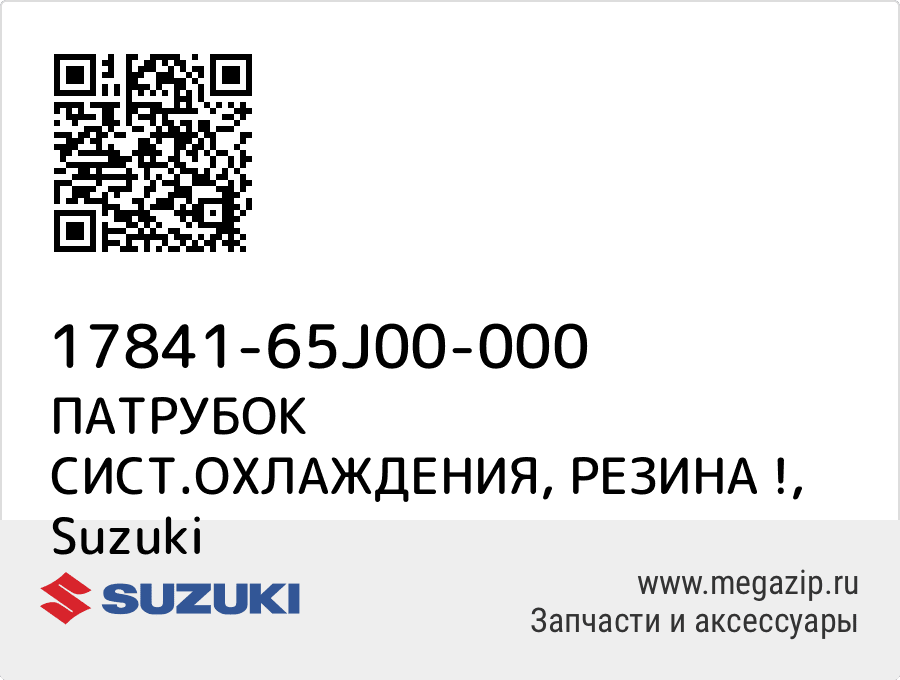 17841-65J00-000
ПАТРУБОК СИСТ.ОХЛАЖДЕНИЯ, РЕЗИНА !, Suzuki

SUZUKI

www.megazip.ru
Запчасти и аксессуары